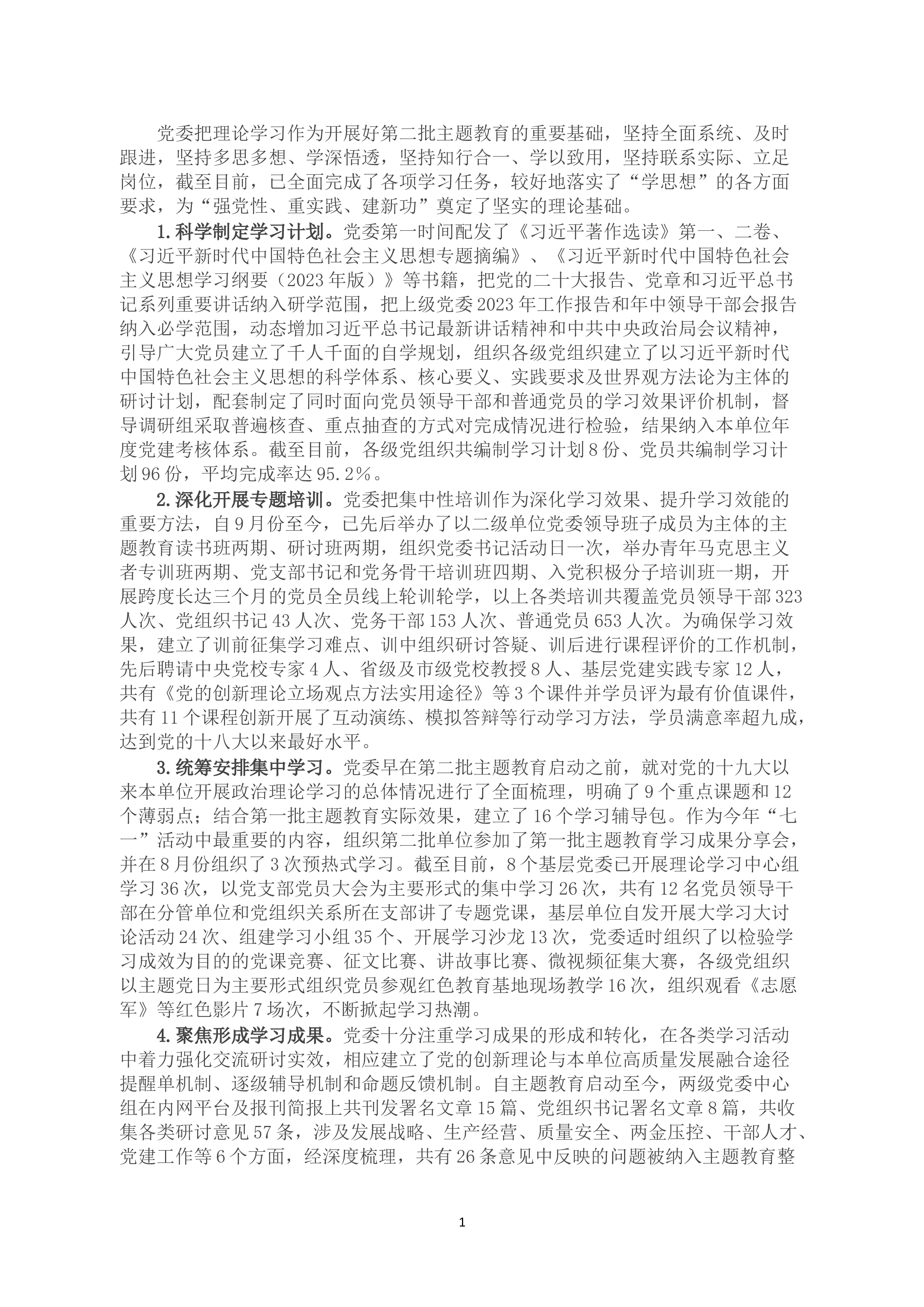 党委把理论学习作为开展好第二批主题教育的重要基础，坚持全面系统、及时跟进，坚持多思多想、学深悟透，坚持知行合一、学以致用，坚持联系实际、立足岗位，截至目前，已全面完成了各项学习任务，较好地落实了“学思想”的各方面要求，为“强党性、重实践、建新功”奠定了坚实的理论基础。

1.科学制定学习计划。党委第一时间配发了《习近平著作选读》第一、二卷、《习近平新时代中国特色社会主义思想专题摘编》、《习近平新时代中国特色社会主义思想学习纲要（2023年版）》等书籍，把党的二十大报告、党章和习近平总书记系列重要讲话纳入研学范围，把上级党委2023年工作报告和年中领导干部会报告纳入必学范围，动态增加习近平总书记最新讲话精神和中共中央政治局会议精神，引导广大党员建立了千人千面的自学规划，组织各级党组织建立了以习近平新时代中国特色社会主义思想的科学体系、核心要义、实践要求及世界观方法论为主体的研讨计划，配套制定了同时面向党员领导干部和普通党员的学习效果评价机制，督导调研组采取普遍核查、重点抽查的方式对完成情况进行检验，结果纳入本单位年度党建考核体系。截至目前，各级党组织共编制学习计划8份、党员共编制学习计划96份，平均完成率达95.2%。

2.深化开展专题培训。党委把集中性培训作为深化学习效果、提升学习效能的重要方法，自9月份至今，已先后举办了以二级单位党委领导班子成员为主体的主题教育读书班两期、研讨班两期，组织党委书记活动日一次，举办青年马克思主义者专训班两期、党支部书记和党务骨干培训班四期、入党积极分子培训班一期，开展跨度长达三个月的党员全员线上轮训轮学，以上各类培训共覆盖党员领导干部323人次、党组织书记43人次、党务干部153人次、普通党员653人次。为确保学习效果，建立了训前征集学习难点、训中组织研讨答疑、训后进行课程评价的工作机制，先后聘请中央党校专家4人、省级及市级党校教授8人、基层党建实践专家12人，共有《党的创新理论立场观点方法实用途径》等3个课件并学员评为最有价值课件，共有11个课程创新开展了互动演练、模拟答辩等行动学习方法，学员满意率超九成，达到党的十八大以来最好水平。

3.统筹安排集中学习。党委早在第二批主题教育启动之前，就对党的十九大以来本单位开展政治理论学习的总体情况进行了全面梳理，明确了9个重点课题和12个薄弱点；结合第一批主题教育实际效果，建立了16个学习辅导包。作为今年“七一”活动中最重要的内容，组织第二批单位参加了第一批主题教育学习成果分享会，并在8月份组织了3次预热式学习。截至目前，8个基层党委已开展理论学习中心组学习36次，以党支部党员大会为主要形式的集中学习26次，共有12名党员领导干部在分管单位和党组织关系所在支部讲了专题党课，基层单位自发开展大学习大讨论活动24次、组建学习小组35个、开展学习沙龙13次，党委适时组织了以检验学习成效为目的的党课竞赛、征文比赛、讲故事比赛、微视频征集大赛，各级党组织以主题党日为主要形式组织党员参观红色教育基地现场教学16次，组织观看《志愿军》等红色影片7场次，不断掀起学习热潮。

4.聚焦形成学习成果。党委十分注重学习成果的形成和转化，在各类学习活动中着力强化交流研讨实效，相应建立了党的创新理论与本单位高质量发展融合途径提醒单机制、逐级辅导机制和命题反馈机制。自主题教育启动至今，两级党委中心组在内网平台及报刊简报上共刊发署名文章15篇、党组织书记署名文章8篇，共收集各类研讨意见57条，涉及发展战略、生产经营、质量安全、两金压控、干部人才、党建工作等6个方面，经深度梳理，共有26条意见中反映的问题被纳入主题教育整

1